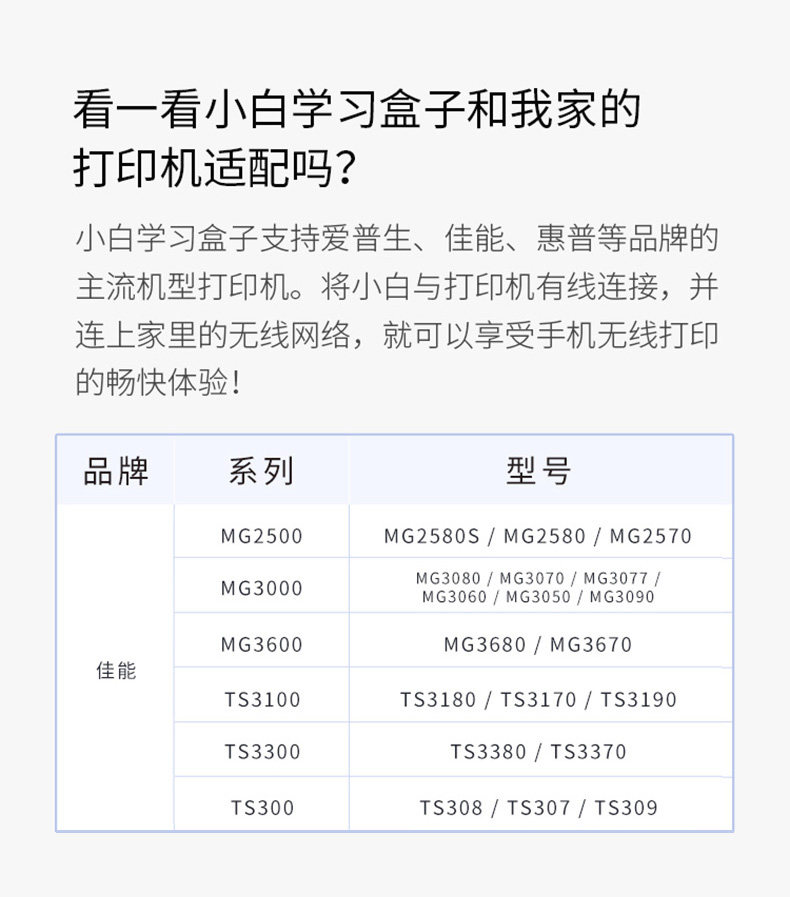 看一看小白学习盒子和我家的打印机适配吗？

小白学习盒子支持爱普生、佳能、惠普等品牌的主流机型打印机。将小白与打印机有线连接，并连上家里的无线网络，就可以享受手机无线打印的畅快体验！

| 品牌 | 系列 | 型号 |
|---|---|---|
| 佳能 | MG2500 | MG2580S / MG2580 / MG2570 |
| | MG3000 | MG3080 / MG3070 / MG3077 / MG3060 / MG3050 / MG3090 |
| | MG3600 | MG3680 / MG3670 |
| | TS3100 | TS3180 / TS3170 / TS3190 |
| | TS3300 | TS3380 / TS3370 |
| | TS300 | TS308 / TS307 / TS309 |